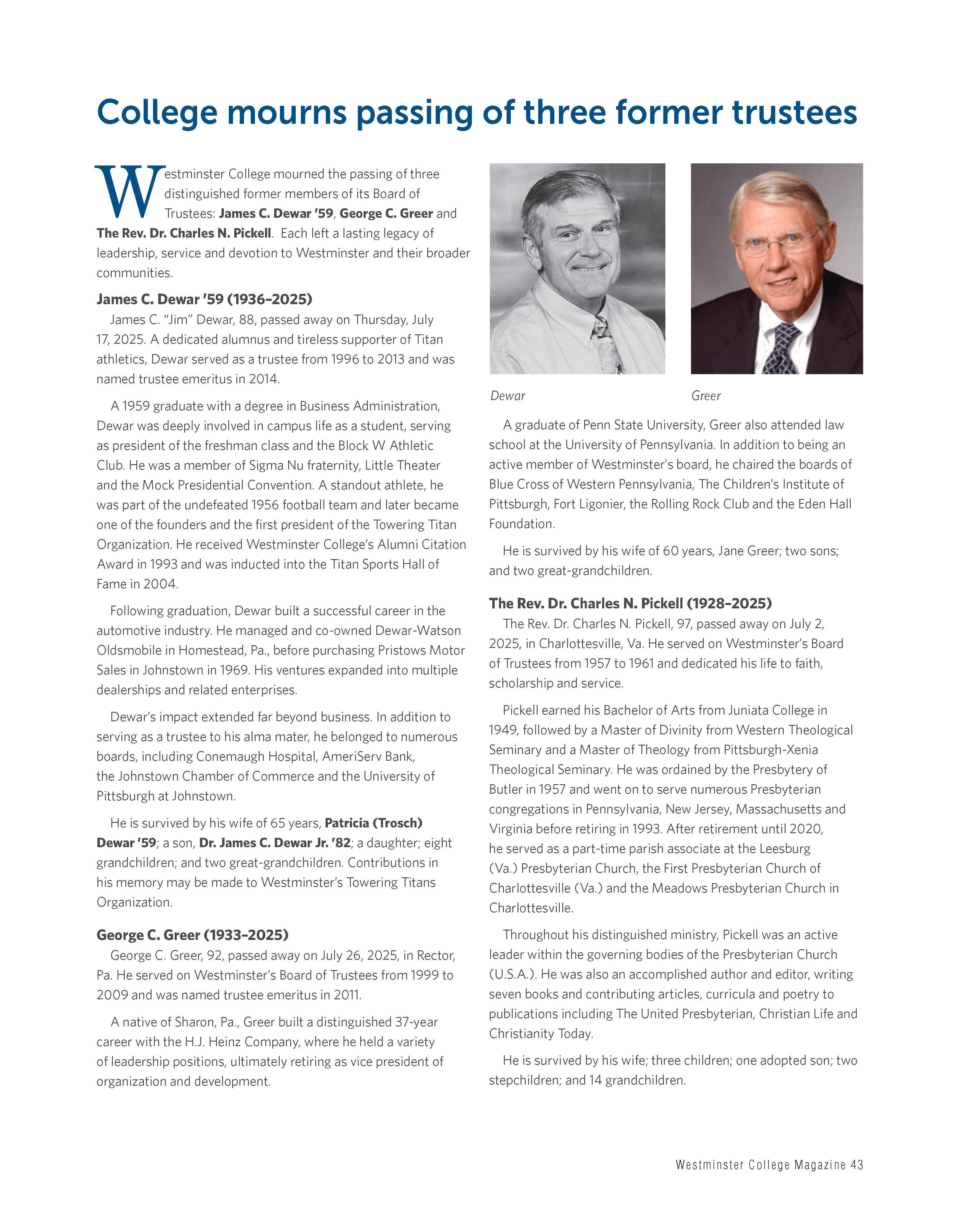 College mourns passing of three former trustees

Westminster College mourned the passing of three distinguished former members of its Board of Trustees: James C. Dewar '59, George C. Greer and The Rev. Dr. Charles N. Pickell. Each left a lasting legacy of leadership, service and devotion to Westminster and their broader communities.

James C. Dewar '59 (1936–2025)
James C. "Jim" Dewar, 88, passed away on Thursday, July 17, 2025. A dedicated alumnus and tireless supporter of Titan athletics, Dewar served as a trustee from 1996 to 2013 and was named trustee emeritus in 2014.

A 1959 graduate with a degree in Business Administration, Dewar was deeply involved in campus life as a student, serving as president of the freshman class and the Block W Athletic Club. He was a member of Sigma Nu fraternity, Little Theater and the Mock Presidential Convention. A standout athlete, he was part of the undefeated 1956 football team and later became one of the founders and the first president of the Towering Titan Organization. He received Westminster College's Alumni Citation Award in 1993 and was inducted into the Titan Sports Hall of Fame in 2004.

Following graduation, Dewar built a successful career in the automotive industry. He managed and co-owned Dewar-Watson Oldsmobile in Homestead, Pa., before purchasing Pristows Motor Sales in Johnstown in 1969. His ventures expanded into multiple dealerships and related enterprises.

Dewar's impact extended far beyond business. In addition to serving as a trustee to his alma mater, he belonged to numerous boards, including Conemaugh Hospital, AmeriServ Bank, the Johnstown Chamber of Commerce and the University of Pittsburgh at Johnstown.

He is survived by his wife of 65 years, Patricia (Trosch) Dewar '59; a son, Dr. James C. Dewar Jr. '82; a daughter; eight grandchildren; and two great-grandchildren. Contributions in his memory may be made to Westminster's Towering Titans Organization.

George C. Greer (1933–2025)
George C. Greer, 92, passed away on July 26, 2025, in Rector, Pa. He served on Westminster's Board of Trustees from 1999 to 2009 and was named trustee emeritus in 2011.

A native of Sharon, Pa., Greer built a distinguished 37-year career with the H.J. Heinz Company, where he held a variety of leadership positions, ultimately retiring as vice president of organization and development.

Dewar

Greer

A graduate of Penn State University, Greer also attended law school at the University of Pennsylvania. In addition to being an active member of Westminster's board, he chaired the boards of Blue Cross of Western Pennsylvania, The Children's Institute of Pittsburgh, Fort Ligonier, the Rolling Rock Club and the Eden Hall Foundation.

He is survived by his wife of 60 years, Jane Greer; two sons; and two great-grandchildren.

The Rev. Dr. Charles N. Pickell (1928–2025)
The Rev. Dr. Charles N. Pickell, 97, passed away on July 2, 2025, in Charlottesville, Va. He served on Westminster's Board of Trustees from 1957 to 1961 and dedicated his life to faith, scholarship and service.

Pickell earned his Bachelor of Arts from Juniata College in 1949, followed by a Master of Divinity from Western Theological Seminary and a Master of Theology from Pittsburgh-Xenia Theological Seminary. He was ordained by the Presbytery of Butler in 1957 and went on to serve numerous Presbyterian congregations in Pennsylvania, New Jersey, Massachusetts and Virginia before retiring in 1993. After retirement until 2020, he served as a part-time parish associate at the Leesburg (Va.) Presbyterian Church, the First Presbyterian Church of Charlottesville (Va.) and the Meadows Presbyterian Church in Charlottesville.

Throughout his distinguished ministry, Pickell was an active leader within the governing bodies of the Presbyterian Church (U.S.A.). He was also an accomplished author and editor, writing seven books and contributing articles, curricula and poetry to publications including The United Presbyterian, Christian Life and Christianity Today.

He is survived by his wife; three children; one adopted son; two stepchildren; and 14 grandchildren.

Westminster College Magazine 43